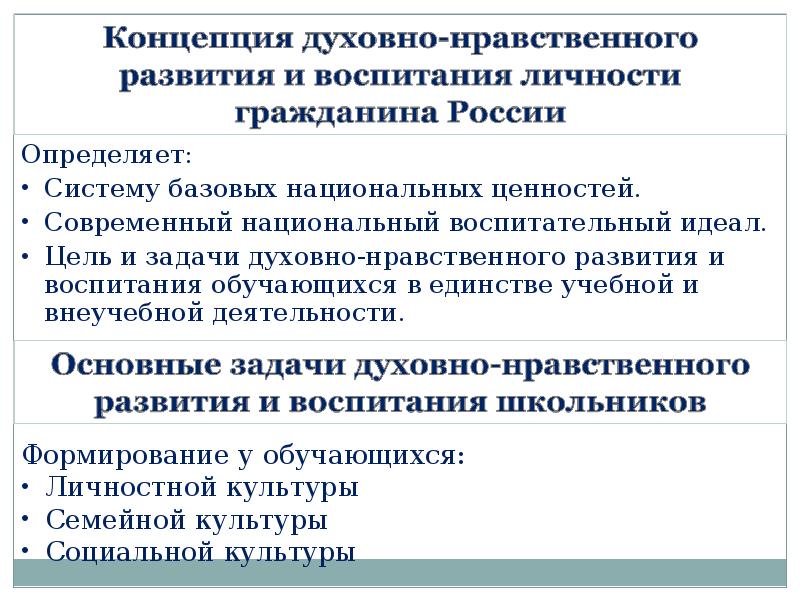 Концепция духовно-нравственного развития и воспитания личности гражданина России

Определяет:
• Систему базовых национальных ценностей.
• Современный национальный воспитательный идеал.
• Цель и задачи духовно-нравственного развития и воспитания обучающихся в единстве учебной и внеучебной деятельности.

Основные задачи духовно-нравственного развития и воспитания школьников

Формирование у обучающихся:
• Личностной культуры
• Семейной культуры
• Социальной культуры